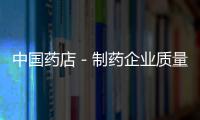 中国药店 - 制药企业质量